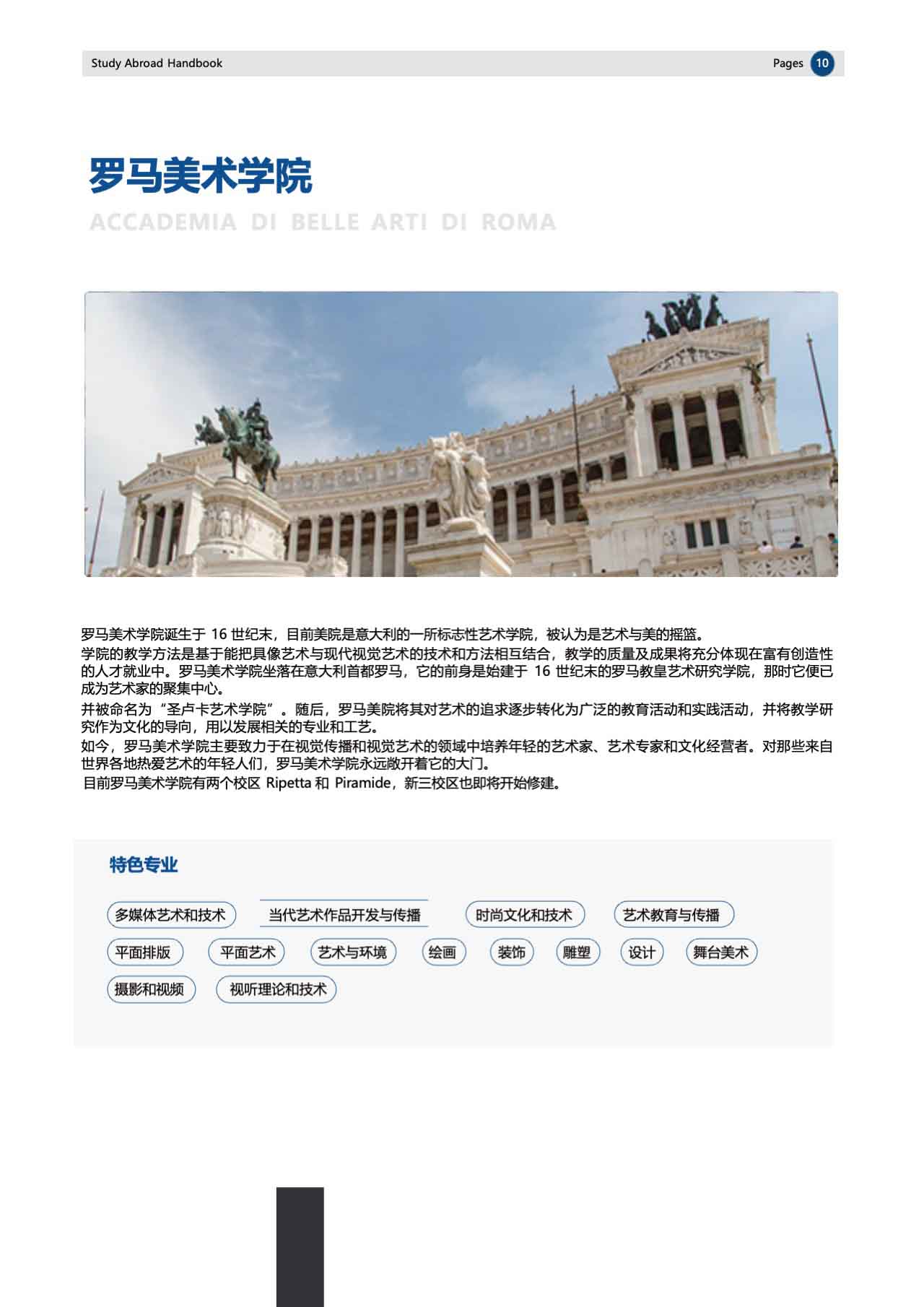 Study Abroad Handbook

Pages 10

罗马美术学院

ACCADEMIA DI BELLE ARTI DI ROMA

罗马美术学院诞生于 16 世纪末，目前美院是意大利的一所标志性艺术学院，被认为是艺术与美的摇篮。

学院的教学方法是基于能把具像艺术与现代视觉艺术的技术和方法相互结合，教学的质量及成果将充分体现在富有创造性的人才就业中。罗马美术学院坐落在意大利首都罗马，它的前身是始建于 16 世纪末的罗马教皇艺术研究学院，那时它便已成为艺术家的聚集中心。

并被命名为“圣卢卡艺术学院”。随后，罗马美院将其对艺术的追求逐步转化为广泛的教育活动和实践活动，并将教学研究作为文化的导向，用以发展相关的专业和工艺。

如今，罗马美术学院主要致力于在视觉传播和视觉艺术的领域中培养年轻的艺术家、艺术专家和文化经营者。对那些来自世界各地热爱艺术的年轻人们，罗马美术学院永远敞开着它的大门。

目前罗马美术学院有两个校区 Ripetta 和 Piramide，新三校区也即将开始修建。

特色专业

多媒体艺术和技术

当代艺术作品开发与传播

时尚文化和技术

艺术教育与传播

平面排版

平面艺术

艺术与环境

绘画

装饰

雕塑

设计

舞台美术

摄影和视频

视听理论和技术